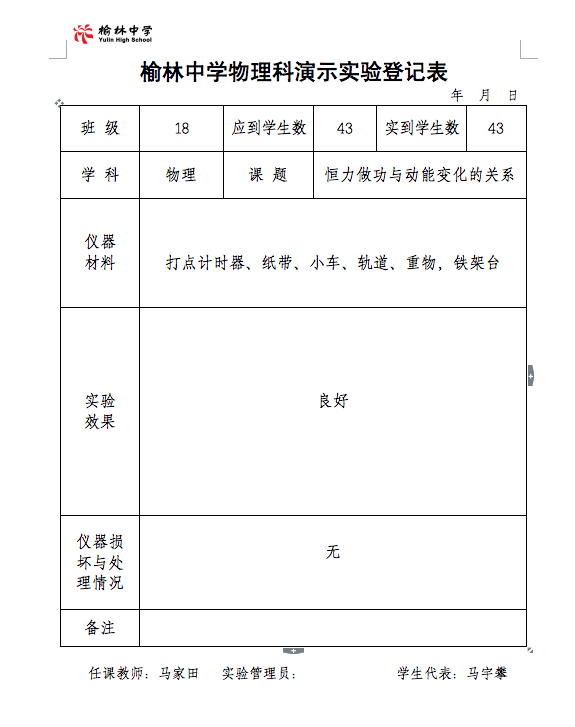 榆林中学
Yulin High School

榆林中学物理科演示实验登记表

年 月 日

| 班 级 | 18 | 应到学生数 | 43 | 实到学生数 | 43 |
|---|---|---|---|---|---|
| 学 科 | 物理 | 课 题 | 恒力做功与动能变化的关系 | | |
| 仪器材料 | 打点计时器、纸带、小车、轨道、重物，铁架台 | | | | |
| 实验效果 | 良好 | | | | |
| 仪器损坏与处理情况 | 无 | | | | |
| 备注 | | | | | |

任课教师：马家田 实验管理员： 学生代表：马宇攀